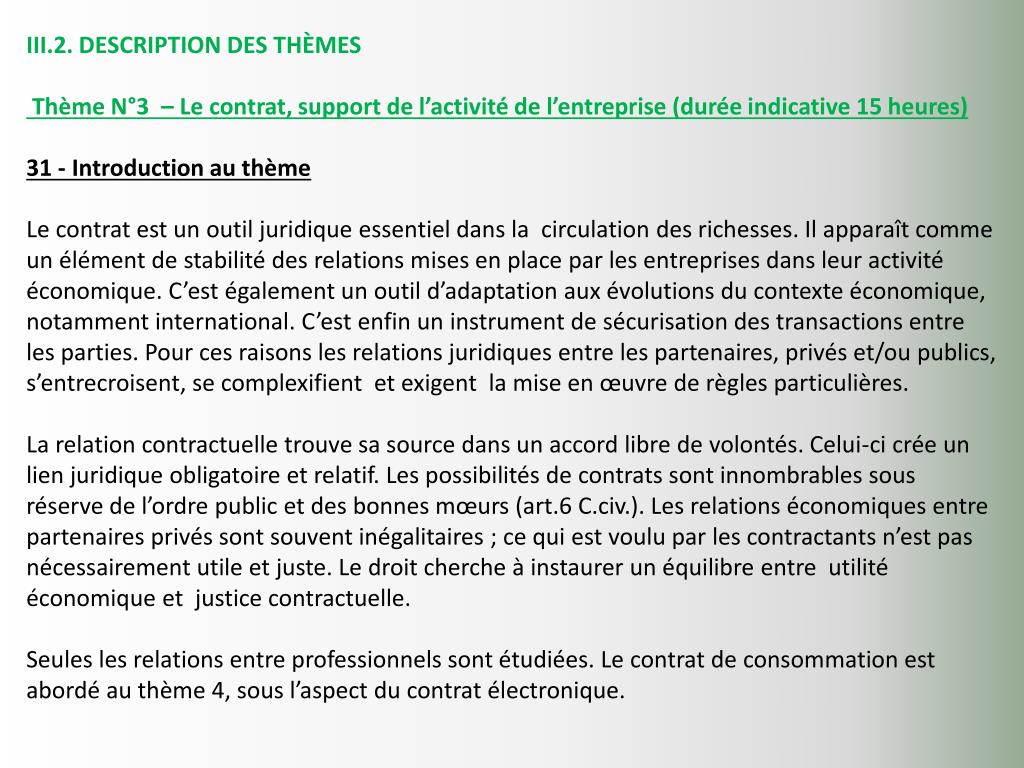 III.2. DESCRIPTION DES THÈMES

Thème N°3 – Le contrat, support de l’activité de l’entreprise (durée indicative 15 heures)

31 - Introduction au thème

Le contrat est un outil juridique essentiel dans la circulation des richesses. Il apparaît comme un élément de stabilité des relations mises en place par les entreprises dans leur activité économique. C’est également un outil d’adaptation aux évolutions du contexte économique, notamment international. C’est enfin un instrument de sécurisation des transactions entre les parties. Pour ces raisons les relations juridiques entre les partenaires, privés et/ou publics, s’entrecroisent, se complexifient et exigent la mise en œuvre de règles particulières.

La relation contractuelle trouve sa source dans un accord libre de volontés. Celui-ci crée un lien juridique obligatoire et relatif. Les possibilités de contrats sont innombrables sous réserve de l’ordre public et des bonnes mœurs (art.6 C.civ.). Les relations économiques entre partenaires privés sont souvent inégalitaires ; ce qui est voulu par les contractants n’est pas nécessairement utile et juste. Le droit cherche à instaurer un équilibre entre utilité économique et justice contractuelle.

Seules les relations entre professionnels sont étudiées. Le contrat de consommation est abordé au thème 4, sous l’aspect du contrat électronique.